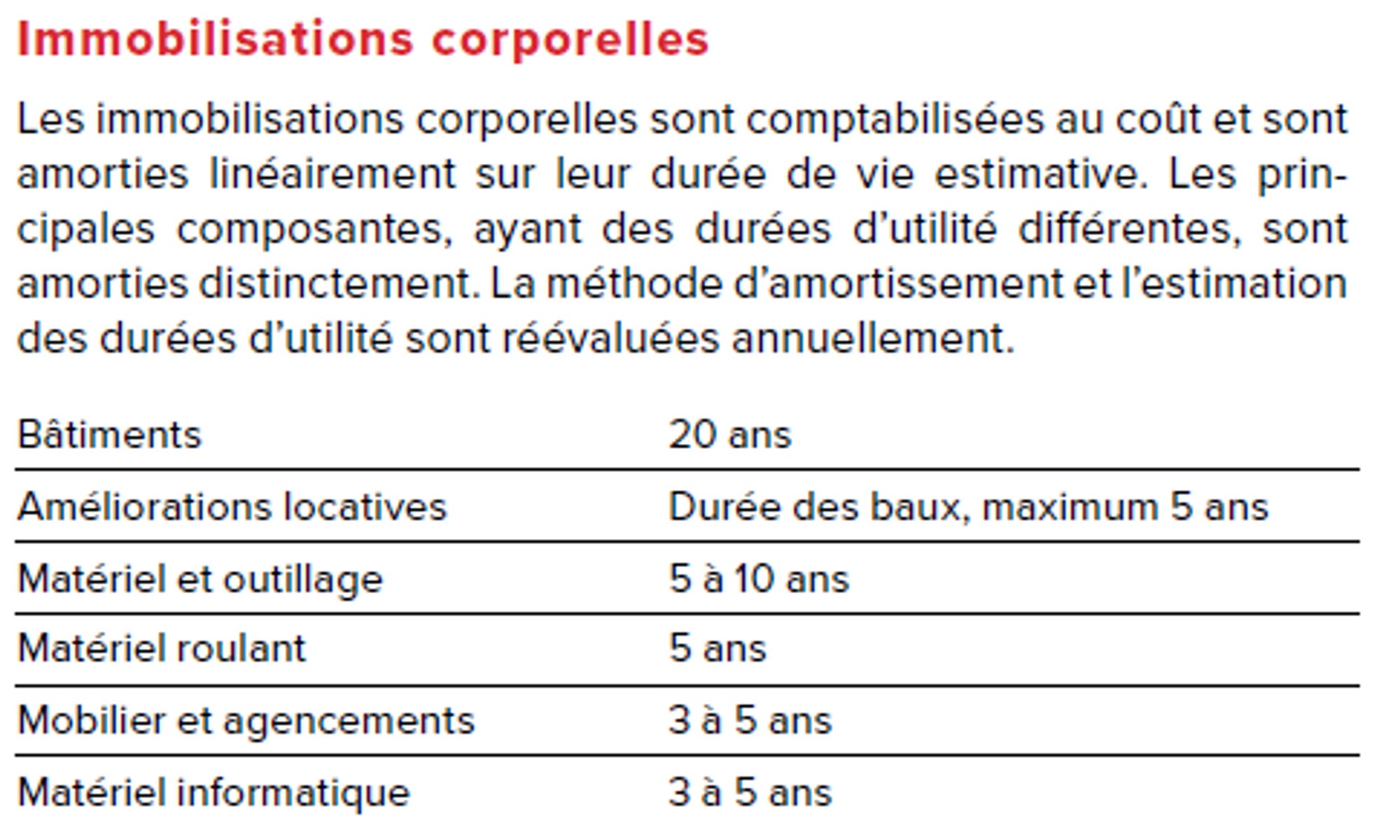 Immobilisations corporelles

Les immobilisations corporelles sont comptabilisées au coût et sont amorties linéairement sur leur durée de vie estimative. Les principales composantes, ayant des durées d'utilité différentes, sont amorties distinctement. La méthode d'amortissement et l'estimation des durées d'utilité sont réévaluées annuellement.

| Bâtiments | 20 ans |
|---|---|
| Améliorations locatives | Durée des baux, maximum 5 ans |
| Matériel et outillage | 5 à 10 ans |
| Matériel roulant | 5 ans |
| Mobilier et agencements | 3 à 5 ans |
| Matériel informatique | 3 à 5 ans |